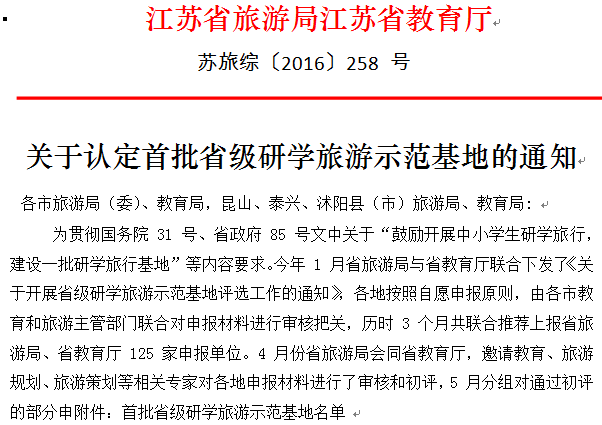 江苏省旅游局江苏省教育厅

苏旅综〔2016〕258 号

关于认定首批省级研学旅游示范基地的通知

各市旅游局（委）、教育局，昆山、泰兴、沭阳县（市）旅游局、教育局：

为贯彻国务院 31 号、省政府 85 号文中关于“鼓励开展中小学生研学旅行，建设一批研学旅行基地”等内容要求。今年 1 月省旅游局与省教育厅联合下发了《关于开展省级研学旅游示范基地评选工作的通知》，各地按照自愿申报原则，由各市教育和旅游主管部门联合对申报材料进行审核把关，历时 3 个月共联合推荐上报省旅游局、省教育厅 125 家申报单位。4 月份省旅游局会同省教育厅，邀请教育、旅游规划、旅游策划等相关专家对各地申报材料进行了审核和初评，5 月分组对通过初评的部分申附件：首批省级研学旅游示范基地名单